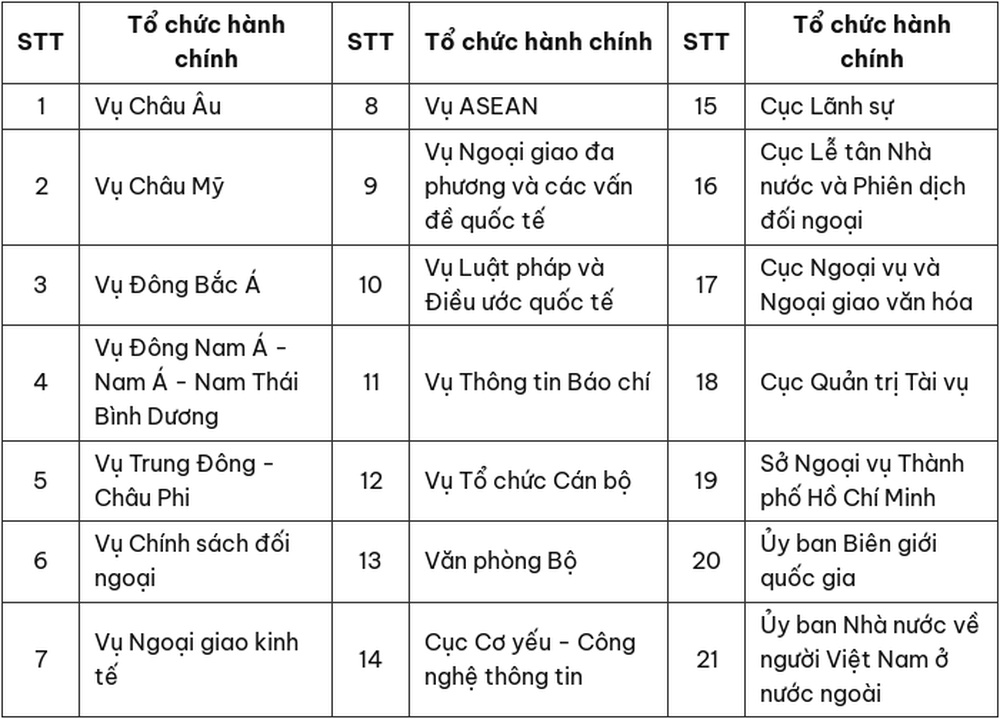 | STT | Tổ chức hành chính | STT | Tổ chức hành chính | STT | Tổ chức hành chính |
|---|---|---|---|---|---|
| 1 | Vụ Châu Âu | 8 | Vụ ASEAN | 15 | Cục Lãnh sự |
| 2 | Vụ Châu Mỹ | 9 | Vụ Ngoại giao đa phương và các vấn đề quốc tế | 16 | Cục Lễ tân Nhà nước và Phiên dịch đối ngoại |
| 3 | Vụ Đông Bắc Á | 10 | Vụ Luật pháp và Điều ước quốc tế | 17 | Cục Ngoại vụ và Ngoại giao văn hóa |
| 4 | Vụ Đông Nam Á - Nam Á - Nam Thái Bình Dương | 11 | Vụ Thông tin Báo chí | 18 | Cục Quản trị Tài vụ |
| 5 | Vụ Trung Đông - Châu Phi | 12 | Vụ Tổ chức Cán bộ | 19 | Sở Ngoại vụ Thành phố Hồ Chí Minh |
| 6 | Vụ Chính sách đối ngoại | 13 | Văn phòng Bộ | 20 | Ủy ban Biên giới quốc gia |
| 7 | Vụ Ngoại giao kinh tế | 14 | Cục Cơ yếu - Công nghệ thông tin | 21 | Ủy ban Nhà nước về người Việt Nam ở nước ngoài |